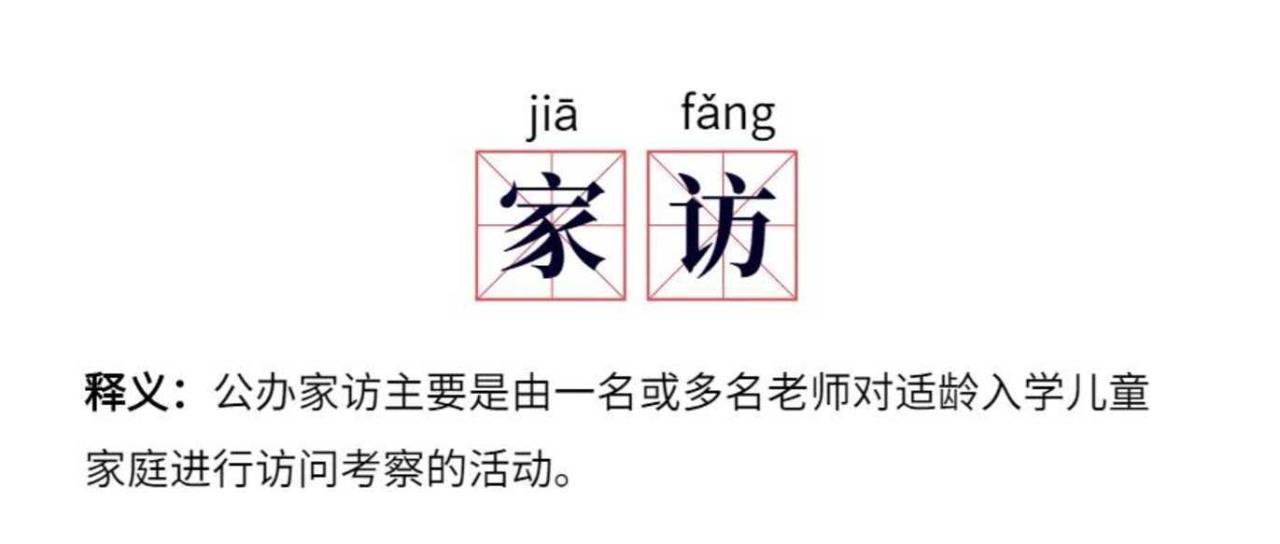 jiā fǎng
家 访

释义：公办家访主要是由一名或多名老师对适龄入学儿童家庭进行访问考察的活动。